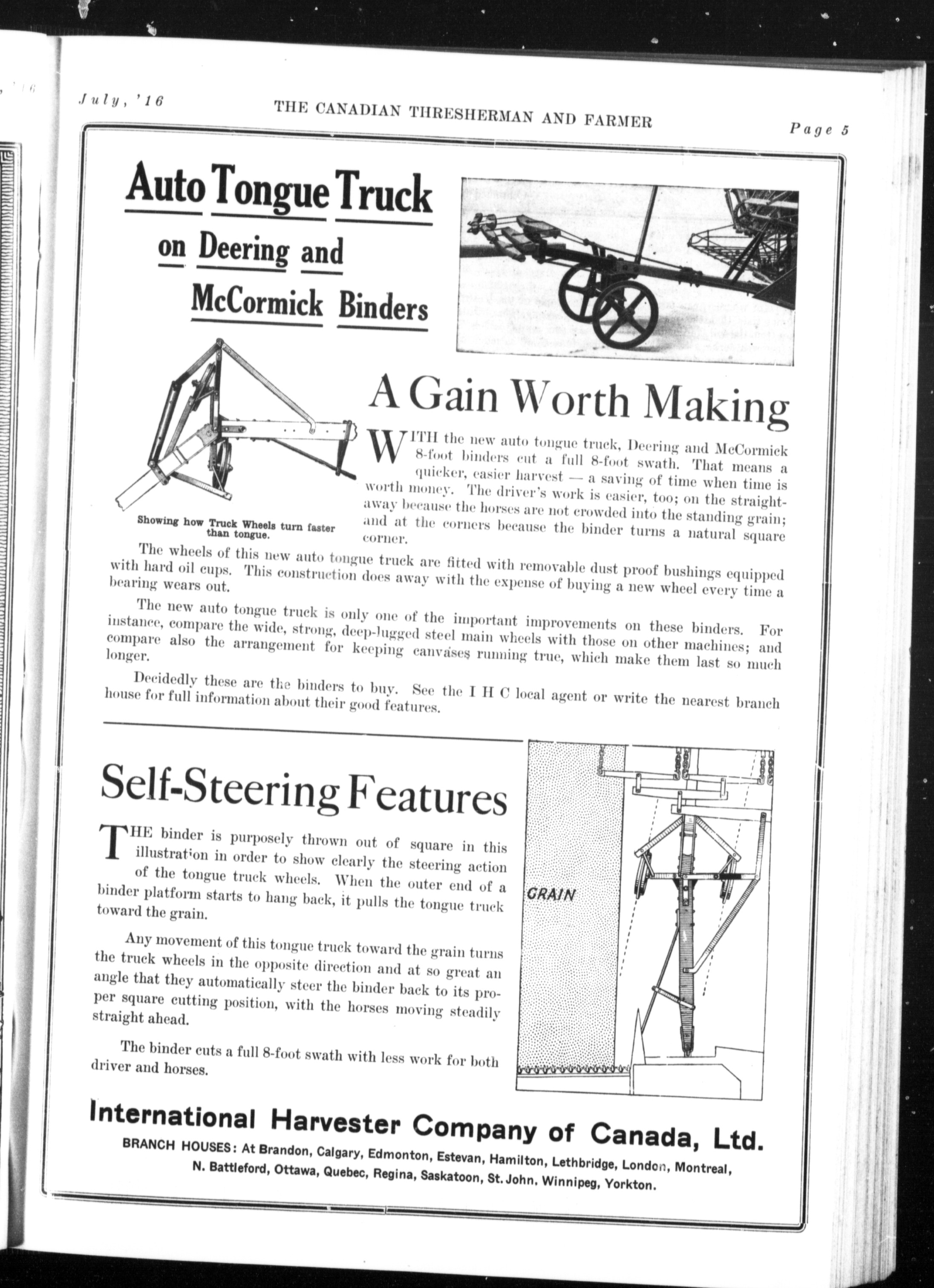 July, '16 THE CANADIAN THRESHERMAN AND FARMER Page 5

Auto Tongue Truck on Deering and McCormick Binders

Showing how Truck Wheels turn faster than tongue.

A Gain Worth Making

WITH the new auto tongue truck, Deering and McCormick 8-foot binders cut a full 8-foot swath. That means a quicker, easier harvest — a saving of time when time is worth money. The driver's work is easier, too; on the straightaway because the horses are not crowded into the standing grain; and at the corners because the binder turns a natural square corner.

The wheels of this new auto tongue truck are fitted with removable dust proof bushings equipped with hard oil cups. This construction does away with the expense of buying a new wheel every time a bearing wears out.

The new auto tongue truck is only one of the important improvements on these binders. For instance, compare the wide, strong, deep-lugged steel main wheels with those on other machines; and compare also the arrangement for keeping canvases running true, which make them last so much longer.

Decidedly these are the binders to buy. See the I H C local agent or write the nearest branch house for full information about their good features.

Self-Steering Features

THE binder is purposely thrown out of square in this illustration in order to show clearly the steering action of the tongue truck wheels. When the outer end of a binder platform starts to hang back, it pulls the tongue truck toward the grain.

Any movement of this tongue truck toward the grain turns the truck wheels in the opposite direction and at so great an angle that they automatically steer the binder back to its proper square cutting position, with the horses moving steadily straight ahead.

The binder cuts a full 8-foot swath with less work for both driver and horses.

GRAIN

International Harvester Company of Canada, Ltd.
BRANCH HOUSES: At Brandon, Calgary, Edmonton, Estevan, Hamilton, Lethbridge, London, Montreal, N. Battleford, Ottawa, Quebec, Regina, Saskatoon, St. John, Winnipeg, Yorkton.